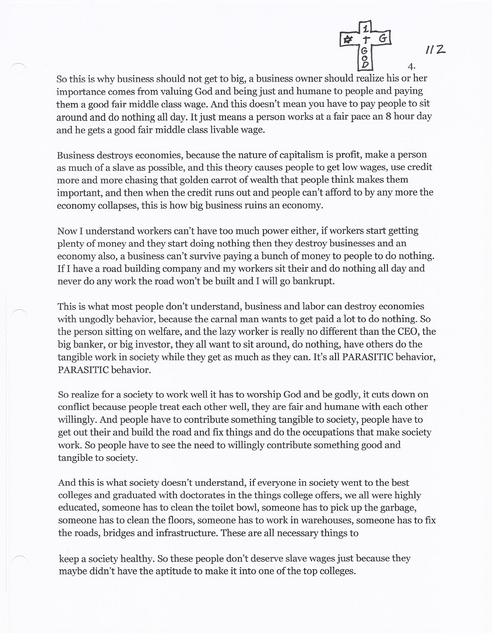 1
✡ † G
G
O
D

112

4.

So this is why business should not get to big, a business owner should realize his or her importance comes from valuing God and being just and humane to people and paying them a good fair middle class wage. And this doesn't mean you have to pay people to sit around and do nothing all day. It just means a person works at a fair pace an 8 hour day and he gets a good fair middle class livable wage.

Business destroys economies, because the nature of capitalism is profit, make a person as much of a slave as possible, and this theory causes people to get low wages, use credit more and more chasing that golden carrot of wealth that people think makes them important, and then when the credit runs out and people can't afford to by any more the economy collapses, this is how big business ruins an economy.

Now I understand workers can't have too much power either, if workers start getting plenty of money and they start doing nothing then they destroy businesses and an economy also, a business can't survive paying a bunch of money to people to do nothing. If I have a road building company and my workers sit their and do nothing all day and never do any work the road won't be built and I will go bankrupt.

This is what most people don't understand, business and labor can destroy economies with ungodly behavior, because the carnal man wants to get paid a lot to do nothing. So the person sitting on welfare, and the lazy worker is really no different than the CEO, the big banker, or big investor, they all want to sit around, do nothing, have others do the tangible work in society while they get as much as they can. It's all PARASITIC behavior, PARASITIC behavior.

So realize for a society to work well it has to worship God and be godly, it cuts down on conflict because people treat each other well, they are fair and humane with each other willingly. And people have to contribute something tangible to society, people have to get out their and build the road and fix things and do the occupations that make society work. So people have to see the need to willingly contribute something good and tangible to society.

And this is what society doesn't understand, if everyone in society went to the best colleges and graduated with doctorates in the things college offers, we all were highly educated, someone has to clean the toilet bowl, someone has to pick up the garbage, someone has to clean the floors, someone has to work in warehouses, someone has to fix the roads, bridges and infrastructure. These are all necessary things to

keep a society healthy. So these people don't deserve slave wages just because they maybe didn't have the aptitude to make it into one of the top colleges.